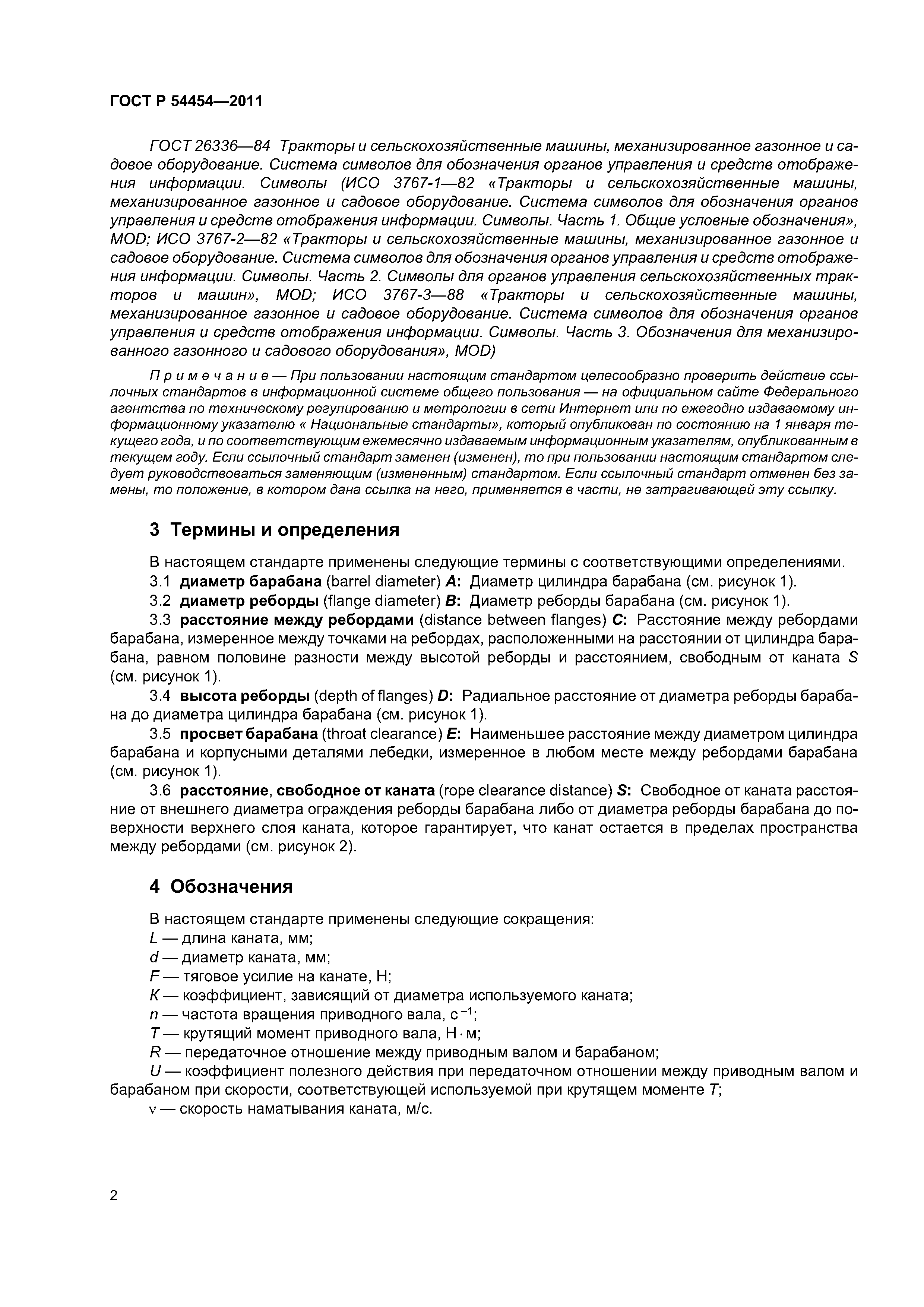 ГОСТ Р 54454—2011

ГОСТ 26336—84 Тракторы и сельскохозяйственные машины, механизированное газонное и садовое оборудование. Система символов для обозначения органов управления и средств отображения информации. Символы (ИСО 3767-1—82 «Тракторы и сельскохозяйственные машины, механизированное газонное и садовое оборудование. Система символов для обозначения органов управления и средств отображения информации. Символы. Часть 1. Общие условные обозначения», MOD; ИСО 3767-2—82 «Тракторы и сельскохозяйственные машины, механизированное газонное и садовое оборудование. Система символов для обозначения органов управления и средств отображения информации. Символы. Часть 2. Символы для органов управления сельскохозяйственных тракторов и машин», MOD; ИСО 3767-3—88 «Тракторы и сельскохозяйственные машины, механизированное газонное и садовое оборудование. Система символов для обозначения органов управления и средств отображения информации. Символы. Часть 3. Обозначения для механизированного газонного и садового оборудования», MOD)

Примечание — При пользовании настоящим стандартом целесообразно проверить действие ссылочных стандартов в информационной системе общего пользования — на официальном сайте Федерального агентства по техническому регулированию и метрологии в сети Интернет или по ежегодно издаваемому информационному указателю « Национальные стандарты», который опубликован по состоянию на 1 января текущего года, и по соответствующим ежемесячно издаваемым информационным указателям, опубликованным в текущем году. Если ссылочный стандарт заменен (изменен), то при пользовании настоящим стандартом следует руководствоваться заменяющим (измененным) стандартом. Если ссылочный стандарт отменен без замены, то положение, в котором дана ссылка на него, применяется в части, не затрагивающей эту ссылку.

3 Термины и определения

В настоящем стандарте применены следующие термины с соответствующими определениями.

3.1 диаметр барабана (barrel diameter) A: Диаметр цилиндра барабана (см. рисунок 1).

3.2 диаметр реборды (flange diameter) B: Диаметр реборды барабана (см. рисунок 1).

3.3 расстояние между ребордами (distance between flanges) C: Расстояние между ребордами барабана, измеренное между точками на ребордах, расположенными на расстоянии от цилиндра барабана, равном половине разности между высотой реборды и расстоянием, свободным от каната S (см. рисунок 1).

3.4 высота реборды (depth of flanges) D: Радиальное расстояние от диаметра реборды барабана до диаметра цилиндра барабана (см. рисунок 1).

3.5 просвет барабана (throat clearance) E: Наименьшее расстояние между диаметром цилиндра барабана и корпусными деталями лебедки, измеренное в любом месте между ребордами барабана (см. рисунок 1).

3.6 расстояние, свободное от каната (rope clearance distance) S: Свободное от каната расстояние от внешнего диаметра ограждения реборды барабана либо от диаметра реборды барабана до поверхности верхнего слоя каната, которое гарантирует, что канат остается в пределах пространства между ребордами (см. рисунок 2).

4 Обозначения

В настоящем стандарте применены следующие сокращения:

L — длина каната, мм;

d — диаметр каната, мм;

F — тяговое усилие на канате, Н;

K — коэффициент, зависящий от диаметра используемого каната;

n — частота вращения приводного вала, $с^{-1}$;

T — крутящий момент приводного вала, Н · м;

R — передаточное отношение между приводным валом и барабаном;

U — коэффициент полезного действия при передаточном отношении между приводным валом и барабаном при скорости, соответствующей используемой при крутящем моменте T;

v — скорость наматывания каната, м/с.

2